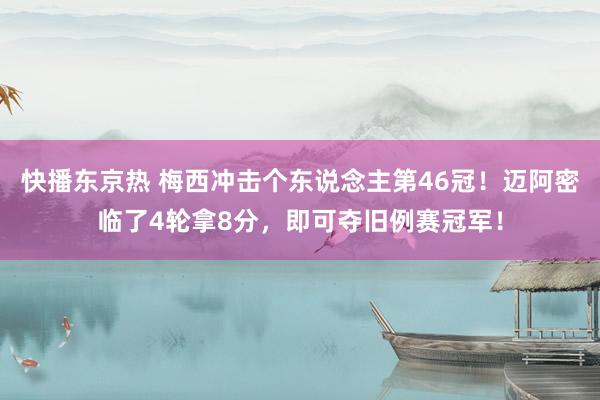 快播东京热 梅西冲击个东说念主第46冠！迈阿密临了4轮拿8分，即可夺旧例赛冠军！